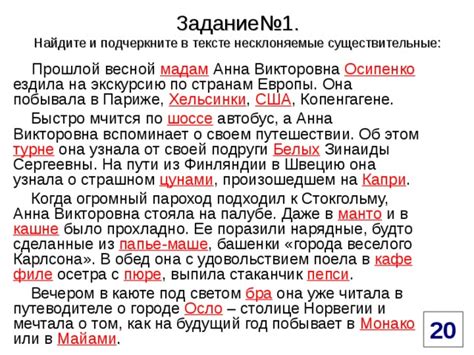 Задание№1.
Найдите и подчеркните в тексте несклоняемые существительные:

Прошлой весной мадам Анна Викторовна Осипенко ездила на экскурсию по странам Европы. Она побывала в Париже, Хельсинки, США, Копенгагене.

Быстро мчится по шоссе автобус, а Анна Викторовна вспоминает о своем путешествии. Об этом турне она узнала от своей подруги Белых Зинаиды Сергеевны. На пути из Финляндии в Швецию она узнала о страшном цунами, произошедшем на Капри.

Когда огромный пароход подходил к Стокгольму, Анна Викторовна стояла на палубе. Даже в манто и в кашне было прохладно. Ее поразили нарядные, будто сделанные из папье-маше, башенки «города веселого Карлсона». В обед она с удовольствием поела в кафе филе осетра с пюре, выпила стаканчик пепси.

Вечером в каюте под светом бра она уже читала в путеводителе о городе Осло – столице Норвегии и мечтала о том, как на будущий год побывает в Монако или в Майами.

20